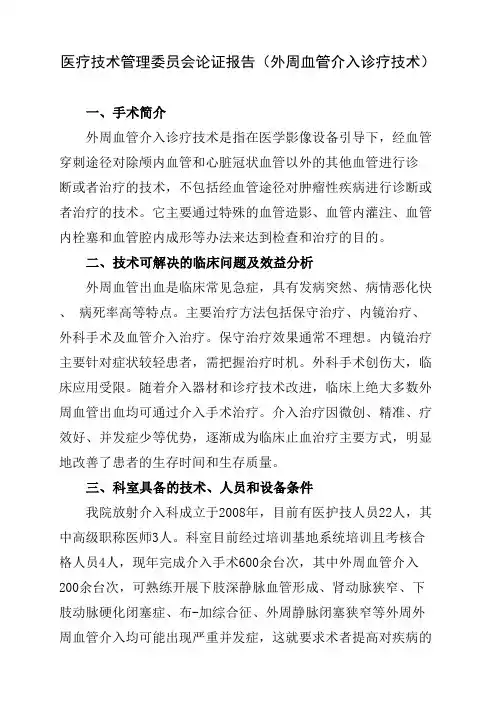 医疗技术管理委员会论证报告（外周血管介入诊疗技术）

一、手术简介

外周血管介入诊疗技术是指在医学影像设备引导下，经血管穿刺途径对除颅内血管和心脏冠状血管以外的其他血管进行诊断或者治疗的技术，不包括经血管途径对肿瘤性疾病进行诊断或者治疗的技术。它主要通过特殊的血管造影、血管内灌注、血管内栓塞和血管腔内成形等办法来达到检查和治疗的目的。

二、技术可解决的临床问题及效益分析

外周血管出血是临床常见急症，具有发病突然、病情恶化快、 病死率高等特点。主要治疗方法包括保守治疗、内镜治疗、外科手术及血管介入治疗。保守治疗效果通常不理想。内镜治疗主要针对症状较轻患者，需把握治疗时机。外科手术创伤大，临床应用受限。随着介入器材和诊疗技术改进，临床上绝大多数外周血管出血均可通过介入手术治疗。介入治疗因微创、精准、疗效好、并发症少等优势，逐渐成为临床止血治疗主要方式，明显地改善了患者的生存时间和生存质量。

三、科室具备的技术、人员和设备条件

我院放射介入科成立于2008年，目前有医护技人员22人，其中高级职称医师3人。科室目前经过培训基地系统培训且考核合格人员4人，现年完成介入手术600余台次，其中外周血管介入200余台次，可熟练开展下肢深静脉血管形成、肾动脉狭窄、下肢动脉硬化闭塞症、布-加综合征、外周静脉闭塞狭窄等外周外周血管介入均可能出现严重并发症，这就要求术者提高对疾病的